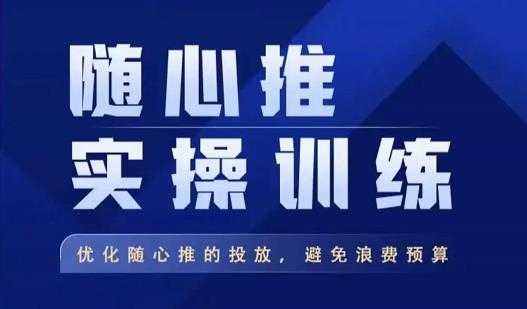 随心推
实操训练

优化随心推的投放，避免浪费预算